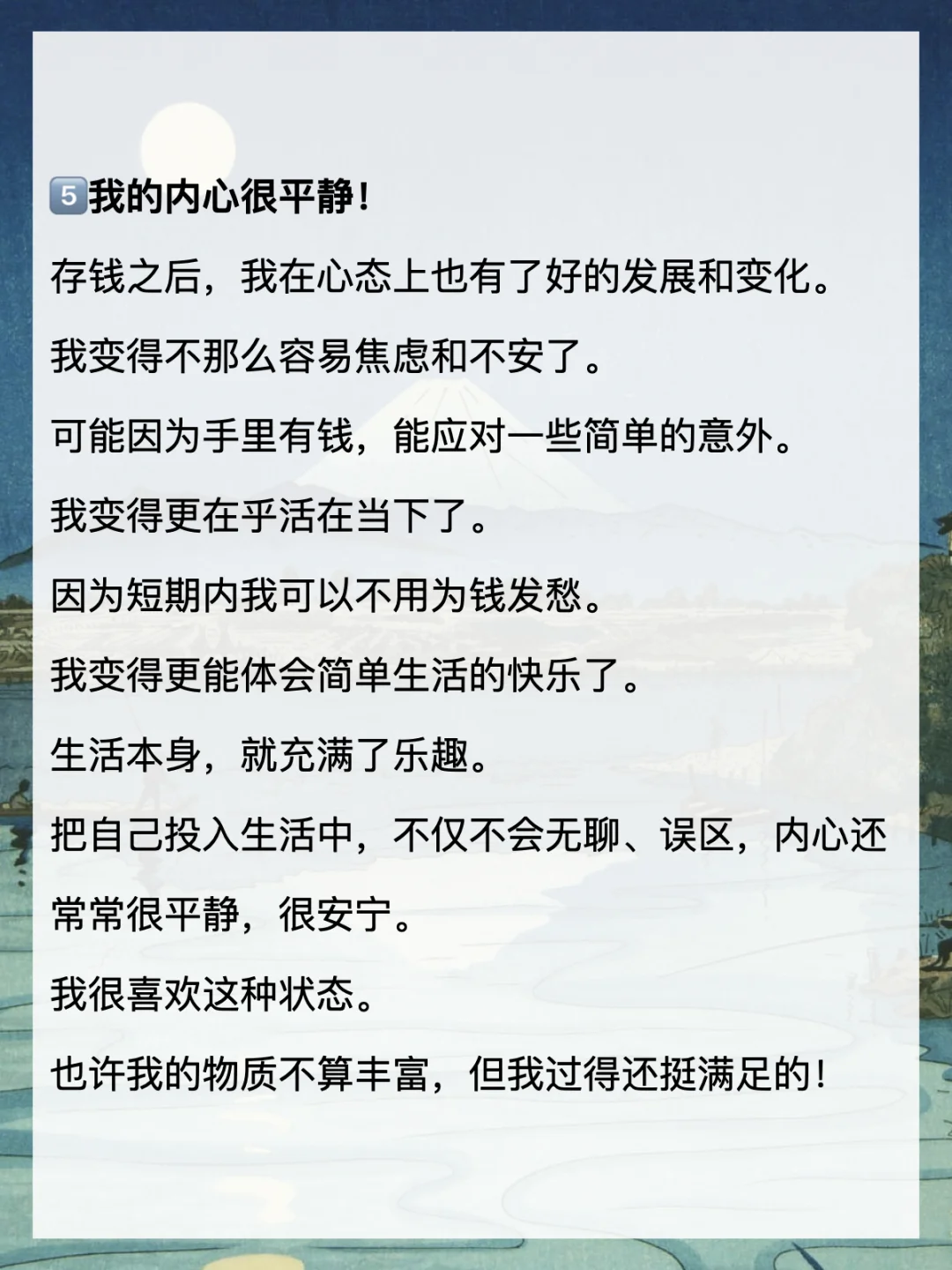 5️⃣我的内心很平静！

存钱之后，我在心态上也有了好的发展和变化。

我变得不那么容易焦虑和不安了。

可能因为手里有钱，能应对一些简单的意外。

我变得更在乎活在当下了。

因为短期内我可以不用为钱发愁。

我变得更能体会简单生活的快乐了。

生活本身，就充满了乐趣。

把自己投入生活中，不仅不会无聊、误区，内心还常常很平静，很安宁。

我很喜欢这种状态。

也许我的物质不算丰富，但我过得还挺满足的！